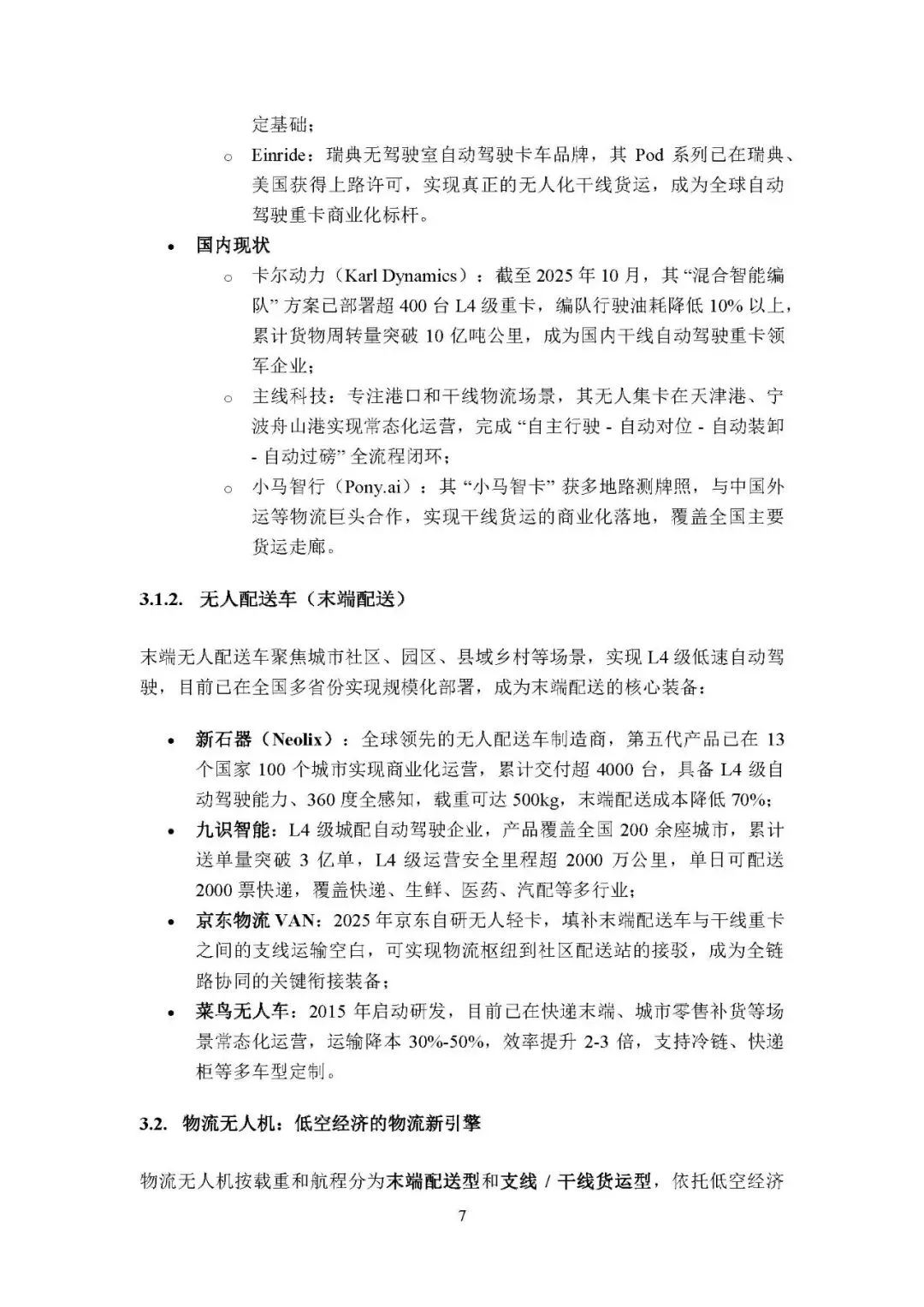 定基础；

o Einride：瑞典无驾驶室自动驾驶卡车品牌，其 Pod 系列已在瑞典、美国获得上路许可，实现真正的无人化干线货运，成为全球自动驾驶重卡商业化标杆。

• 国内现状

o 卡尔动力（Karl Dynamics）：截至 2025 年 10 月，其“混合智能编队”方案已部署超 400 台 L4 级重卡，编队行驶油耗降低 10% 以上，累计货物周转量突破 10 亿吨公里，成为国内干线自动驾驶重卡领军企业；

o 主线科技：专注港口和干线物流场景，其无人集卡在天津港、宁波舟山港实现常态化运营，完成“自主行驶 - 自动对位 - 自动装卸 - 自动过磅”全流程闭环；

o 小马智行（Pony.ai）：其“小马智卡”获多地路测牌照，与中国外运等物流巨头合作，实现干线货运的商业化落地，覆盖全国主要货运走廊。

3.1.2. 无人配送车（末端配送）

末端无人配送车聚焦城市社区、园区、县域乡村等场景，实现 L4 级低速自动驾驶，目前已在全国多省份实现规模化部署，成为末端配送的核心装备：

• 新石器（Neolix）：全球领先的无人配送车制造商，第五代产品已在 13 个国家 100 个城市实现商业化运营，累计交付超 4000 台，具备 L4 级自动驾驶能力、360 度全感知，载重可达 500kg，末端配送成本降低 70%;

• 九识智能：L4 级城配自动驾驶企业，产品覆盖全国 200 余座城市，累计送单量突破 3 亿单，L4 级运营安全里程超 2000 万公里，单日可配送 2000 票快递，覆盖快递、生鲜、医药、汽配等多行业；

• 京东物流 VAN：2025 年京东自研无人轻卡，填补末端配送车与干线重卡之间的支线运输空白，可实现物流枢纽到社区配送站的接驳，成为全链路协同的关键衔接装备；

• 菜鸟无人车：2015 年启动研发，目前已在快递末端、城市零售补货等场景常态化运营，运输降本 30%-50%，效率提升 2-3 倍，支持冷链、快递柜等多车型定制。

3.2. 物流无人机：低空经济的物流新引擎

物流无人机按载重和航程分为末端配送型和支线 / 干线货运型，依托低空经济

7